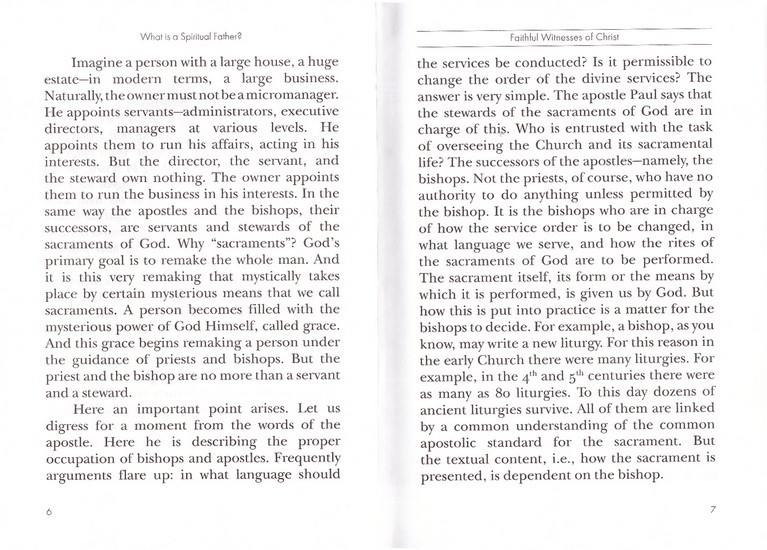 What is a Spiritual Father?

Imagine a person with a large house, a huge estate—in modern terms, a large business. Naturally, the owner must not be a micromanager. He appoints servants—administrators, executive directors, managers at various levels. He appoints them to run his affairs, acting in his interests. But the director, the servant, and the steward own nothing. The owner appoints them to run the business in his interests. In the same way the apostles and the bishops, their successors, are servants and stewards of the sacraments of God. Why "sacraments"? God's primary goal is to remake the whole man. And it is this very remaking that mystically takes place by certain mysterious means that we call sacraments. A person becomes filled with the mysterious power of God Himself, called grace. And this grace begins remaking a person under the guidance of priests and bishops. But the priest and the bishop are no more than a servant and a steward.

Here an important point arises. Let us digress for a moment from the words of the apostle. Here he is describing the proper occupation of bishops and apostles. Frequently arguments flare up: in what language should

6

Faithful Witnesses of Christ

the services be conducted? Is it permissible to change the order of the divine services? The answer is very simple. The apostle Paul says that the stewards of the sacraments of God are in charge of this. Who is entrusted with the task of overseeing the Church and its sacramental life? The successors of the apostles—namely, the bishops. Not the priests, of course, who have no authority to do anything unless permitted by the bishop. It is the bishops who are in charge of how the service order is to be changed, in what language we serve, and how the rites of the sacraments of God are to be performed. The sacrament itself, its form or the means by which it is performed, is given us by God. But how this is put into practice is a matter for the bishops to decide. For example, a bishop, as you know, may write a new liturgy. For this reason in the early Church there were many liturgies. For example, in the $4^{th}$ and $5^{th}$ centuries there were as many as 80 liturgies. To this day dozens of ancient liturgies survive. All of them are linked by a common understanding of the common apostolic standard for the sacrament. But the textual content, i.e., how the sacrament is presented, is dependent on the bishop.

7